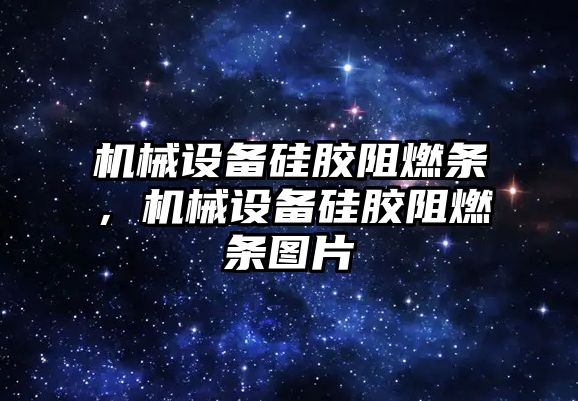 机械设备硅胶阻燃条，机械设备硅胶阻燃条图片